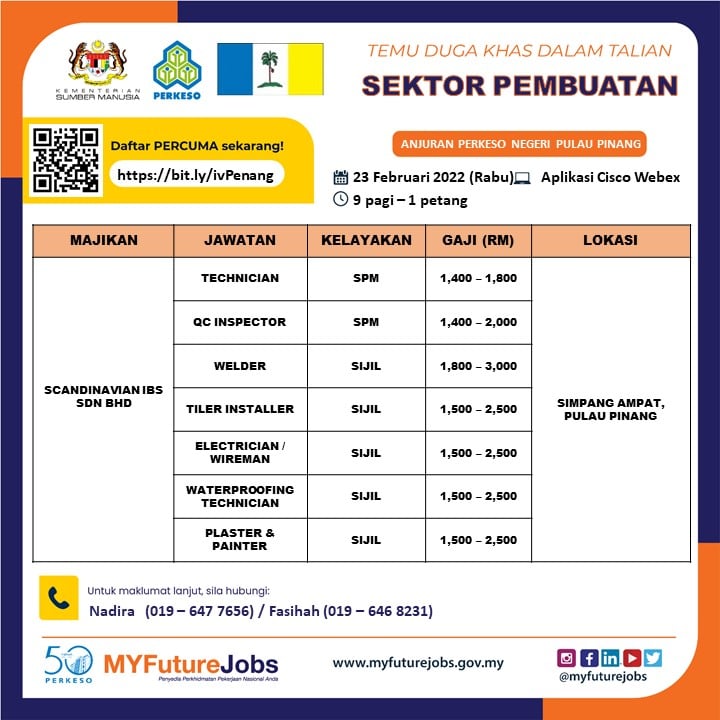 KEMENTERIAN SUMBER MANUSIA

PERKESO

TEMU DUGA KHAS DALAM TALIAN
SEKTOR PEMBUATAN

Daftar PERCUMA sekarang!
https://bit.ly/ivPenang

ANJURAN PERKESO NEGERI PULAU PINANG

23 Februari 2022 (Rabu) Aplikasi Cisco Webex
9 pagi – 1 petang

| MAJIKAN | JAWATAN | KELAYAKAN | GAJI (RM) | LOKASI |
|---|---|---|---|---|
| SCANDINAVIAN IBS SDN BHD | TECHNICIAN | SPM | 1,400 – 1,800 | SIMPANG AMPAT, PULAU PINANG |
| | QC INSPECTOR | SPM | 1,400 – 2,000 | |
| | WELDER | SIJIL | 1,800 – 3,000 | |
| | TILER INSTALLER | SIJIL | 1,500 – 2,500 | |
| | ELECTRICIAN / WIREMAN | SIJIL | 1,500 – 2,500 | |
| | WATERPROOFING TECHNICIAN | SIJIL | 1,500 – 2,500 | |
| | PLASTER & PAINTER | SIJIL | 1,500 – 2,500 | |

Untuk maklumat lanjut, sila hubungi:
Nadira (019 – 647 7656) / Fasihah (019 – 646 8231)

50 PERKESO
MYFutureJobs
Penyedia Perkhidmatan Pekerjaan Nasional Anda
www.myfuturejobs.gov.my
@myfuturejobs